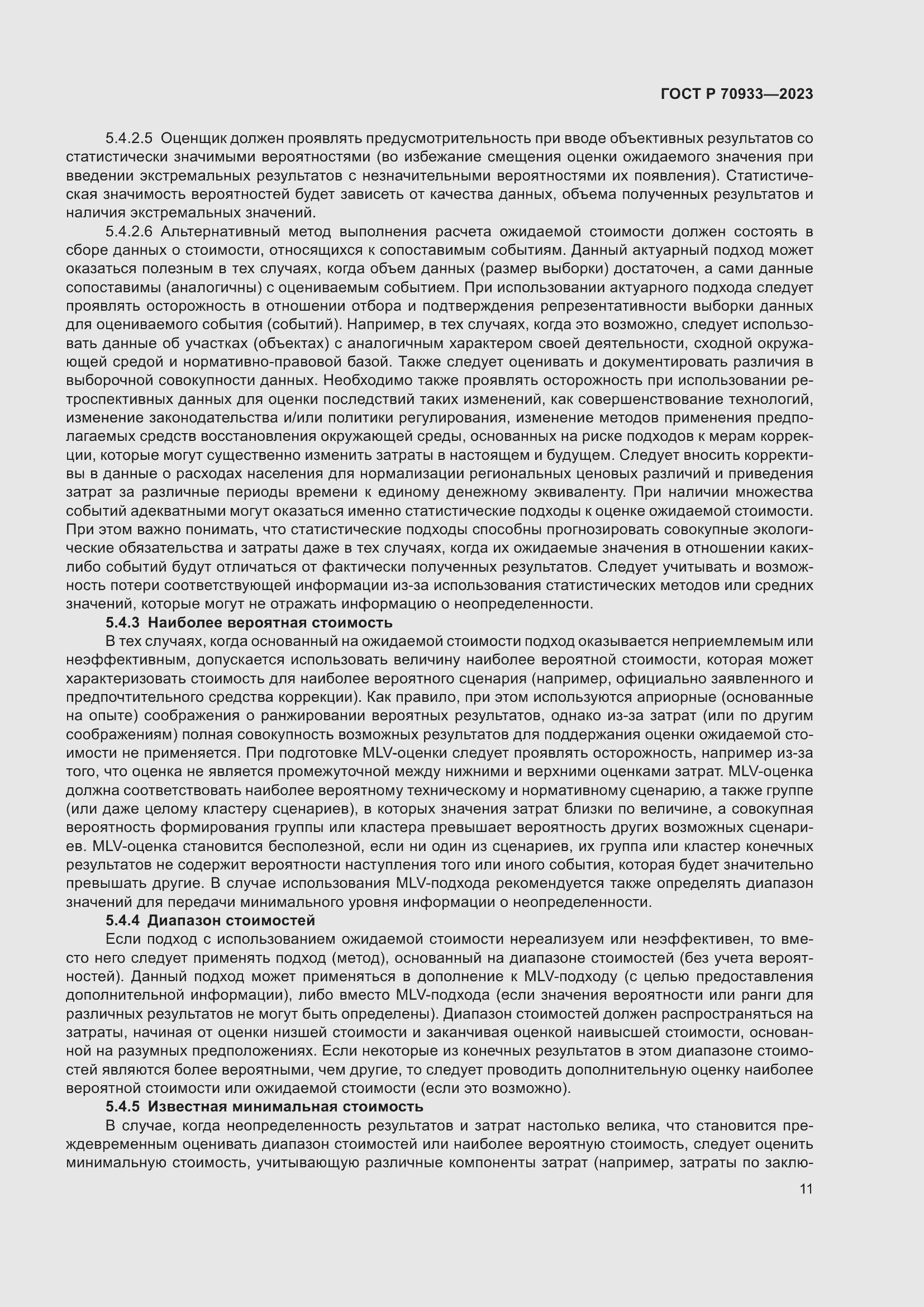 ГОСТ Р 70933—2023

5.4.2.5 Оценщик должен проявлять предусмотрительность при вводе объективных результатов со статистически значимыми вероятностями (во избежание смещения оценки ожидаемого значения при введении экстремальных результатов с незначительными вероятностями их появления). Статистическая значимость вероятностей будет зависеть от качества данных, объема полученных результатов и наличия экстремальных значений.

5.4.2.6 Альтернативный метод выполнения расчета ожидаемой стоимости должен состоять в сборе данных о стоимости, относящихся к сопоставимым событиям. Данный актуарный подход может оказаться полезным в тех случаях, когда объем данных (размер выборки) достаточен, а сами данные сопоставимы (аналогичны) с оцениваемым событием. При использовании актуарного подхода следует проявлять осторожность в отношении отбора и подтверждения репрезентативности выборки данных для оцениваемого события (событий). Например, в тех случаях, когда это возможно, следует использовать данные об участках (объектах) с аналогичным характером своей деятельности, сходной окружающей средой и нормативно-правовой базой. Также следует оценивать и документировать различия в выборочной совокупности данных. Необходимо также проявлять осторожность при использовании ретроспективных данных для оценки последствий таких изменений, как совершенствование технологий, изменение законодательства и/или политики регулирования, изменение методов применения предполагаемых средств восстановления окружающей среды, основанных на риске подходов к мерам коррекции, которые могут существенно изменить затраты в настоящем и будущем. Следует вносить коррективы в данные о расходах населения для нормализации региональных ценовых различий и приведения затрат за различные периоды времени к единому денежному эквиваленту. При наличии множества событий адекватными могут оказаться именно статистические подходы к оценке ожидаемой стоимости. При этом важно понимать, что статистические подходы способны прогнозировать совокупные экологические обязательства и затраты даже в тех случаях, когда их ожидаемые значения в отношении каких-либо событий будут отличаться от фактически полученных результатов. Следует учитывать и возможность потери соответствующей информации из-за использования статистических методов или средних значений, которые могут не отражать информацию о неопределенности.

5.4.3 Наиболее вероятная стоимость

В тех случаях, когда основанный на ожидаемой стоимости подход оказывается неприемлемым или неэффективным, допускается использовать величину наиболее вероятной стоимости, которая может характеризовать стоимость для наиболее вероятного сценария (например, официально заявленного и предпочтительного средства коррекции). Как правило, при этом используются априорные (основанные на опыте) соображения о ранжировании вероятных результатов, однако из-за затрат (или по другим соображениям) полная совокупность возможных результатов для поддержания оценки ожидаемой стоимости не применяется. При подготовке MLV-оценки следует проявлять осторожность, например из-за того, что оценка не является промежуточной между нижними и верхними оценками затрат. MLV-оценка должна соответствовать наиболее вероятному техническому и нормативному сценарию, а также группе (или даже целому кластеру сценариев), в которых значения затрат близки по величине, а совокупная вероятность формирования группы или кластера превышает вероятность других возможных сценариев. MLV-оценка становится бесполезной, если ни один из сценариев, их группа или кластер конечных результатов не содержит вероятности наступления того или иного события, которая будет значительно превышать другие. В случае использования MLV-подхода рекомендуется также определять диапазон значений для передачи минимального уровня информации о неопределенности.

5.4.4 Диапазон стоимостей

Если подход с использованием ожидаемой стоимости нереализуем или неэффективен, то вместо него следует применять подход (метод), основанный на диапазоне стоимостей (без учета вероятностей). Данный подход может применяться в дополнение к MLV-подходу (с целью предоставления дополнительной информации), либо вместо MLV-подхода (если значения вероятности или ранги для различных результатов не могут быть определены). Диапазон стоимостей должен распространяться на затраты, начиная от оценки низшей стоимости и заканчивая оценкой наивысшей стоимости, основанной на разумных предположениях. Если некоторые из конечных результатов в этом диапазоне стоимостей являются более вероятными, чем другие, то следует проводить дополнительную оценку наиболее вероятной стоимости или ожидаемой стоимости (если это возможно).

5.4.5 Известная минимальная стоимость

В случае, когда неопределенность результатов и затрат настолько велика, что становится преждевременным оценивать диапазон стоимостей или наиболее вероятную стоимость, следует оценить минимальную стоимость, учитывающую различные компоненты затрат (например, затраты по заклю-

11